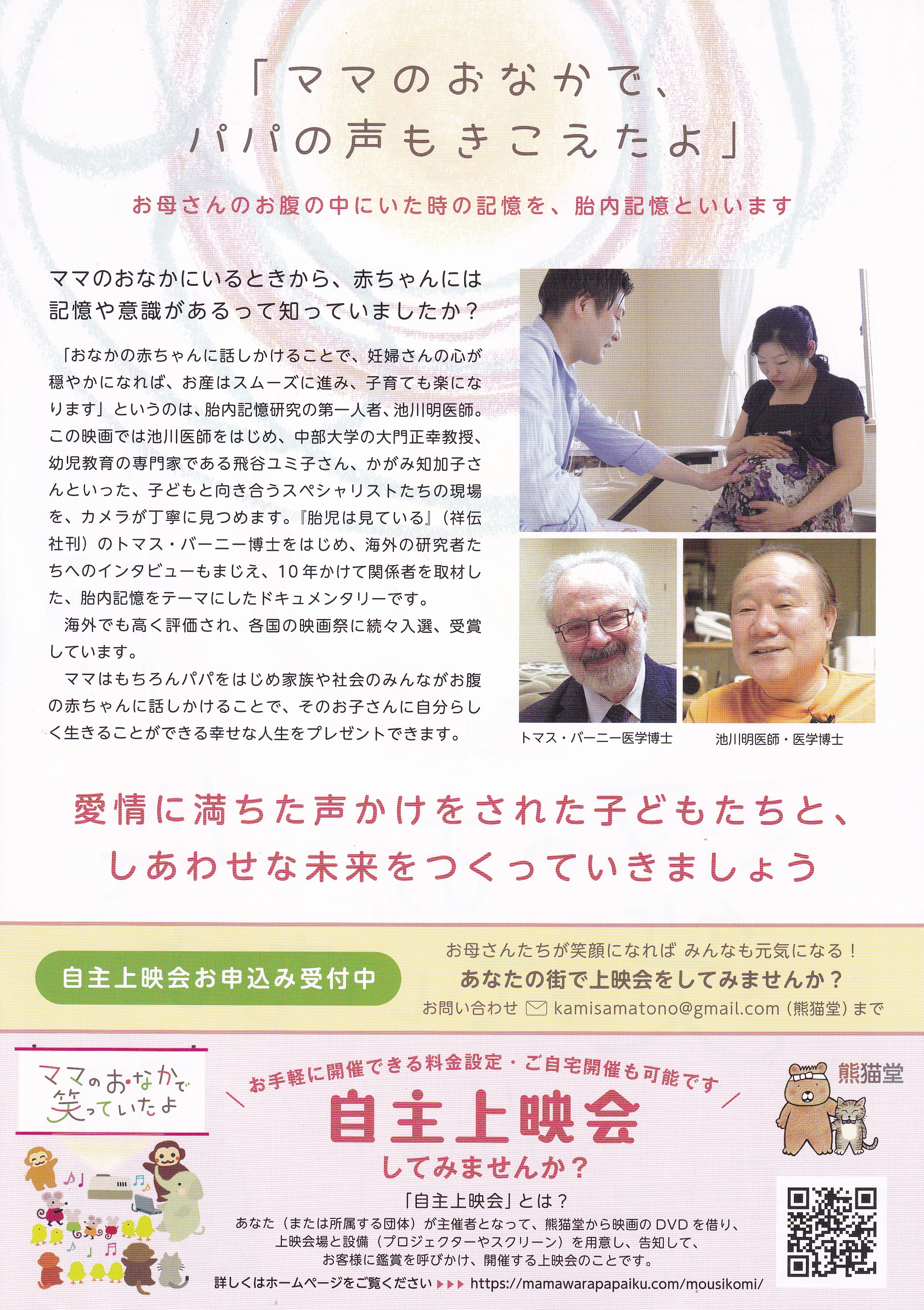 「ママのおなかで、
パパの声もきこえたよ」

お母さんのお腹の中にいた時の記憶を、胎内記憶といいます

ママのおなかにいるときから、赤ちゃんには記憶や意識があるって知っていましたか？

「おなかの赤ちゃんに話しかけることで、妊婦さんの心が穏やかになれば、お産はスムーズに進み、子育ても楽になります」というのは、胎内記憶研究の第一人者、池川明医師。この映画では池川医師をはじめ、中部大学の大門正幸教授、幼児教育の専門家である飛谷ユミ子さん、かがみ知加子さんといった、子どもと向き合うスペシャリストたちの現場を、カメラが丁寧に見つめます。『胎児は見ている』（祥伝社刊）のトマス・バーニー博士をはじめ、海外の研究者たちへのインタビューもまじえ、10年かけて関係者を取材した、胎内記憶をテーマにしたドキュメンタリーです。

海外でも高く評価され、各国の映画祭に続々入選、受賞しています。

ママはもちろんパパをはじめ家族や社会のみんながお腹の赤ちゃんに話しかけることで、そのお子さんに自分らしく生きることができる幸せな人生をプレゼントできます。

トマス・バーニー医学博士

池川明医師・医学博士

愛情に満ちた声かけをされた子どもたちと、
しあわせな未来をつくっていきましょう

自主上映会お申込み受付中

お母さんたちが笑顔になれば みんなも元気になる！
あなたの街で上映会をしてみませんか？
お問い合わせ kamisamatono@gmail.com（熊猫堂）まで

ママのおなかで笑っていたよ

お手軽に開催できる料金設定・ご自宅開催も可能です

自主上映会
してみませんか？

熊猫堂

「自主上映会」とは？
あなた（または所属する団体）が主催者となって、熊猫堂から映画のDVDを借り、上映会場と設備（プロジェクターやスクリーン）を用意し、告知して、お客様に鑑賞を呼びかけ、開催する上映会のことです。

詳しくはホームページをご覧ください ▶▶▶ https://mamawarapapaiku.com/mousikomi/